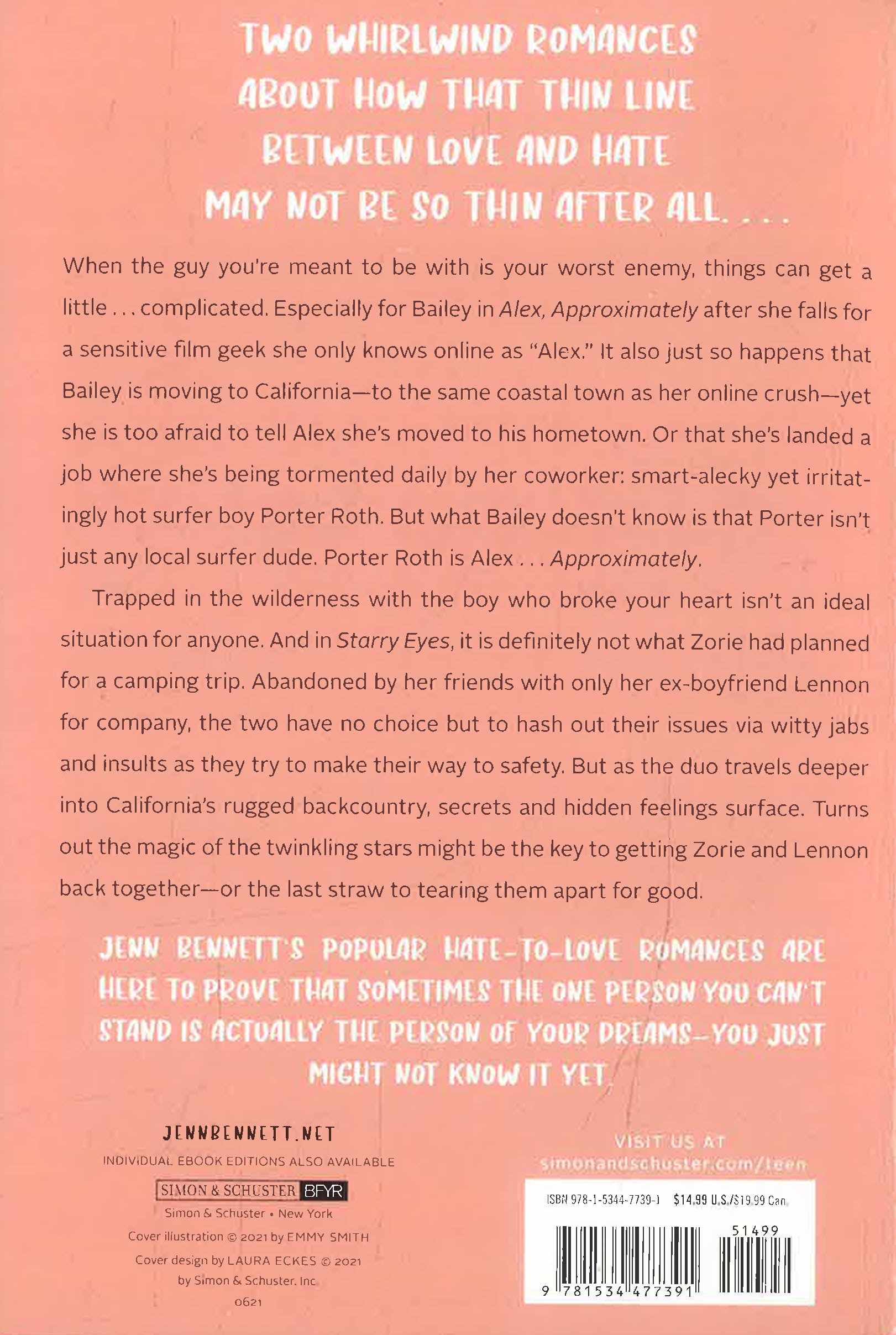 TWO WHIRLWIND ROMANCES
ABOUT HOW THAT THIN LINE
BETWEEN LOVE AND HATE
MAY NOT BE SO THIN AFTER ALL. . . .

When the guy you're meant to be with is your worst enemy, things can get a little . . . complicated. Especially for Bailey in Alex, Approximately after she falls for a sensitive film geek she only knows online as "Alex." It also just so happens that Bailey is moving to California—to the same coastal town as her online crush—yet she is too afraid to tell Alex she's moved to his hometown. Or that she's landed a job where she's being tormented daily by her coworker: smart-alecky yet irritatingly hot surfer boy Porter Roth. But what Bailey doesn't know is that Porter isn't just any local surfer dude. Porter Roth is Alex . . . Approximately.

Trapped in the wilderness with the boy who broke your heart isn't an ideal situation for anyone. And in Starry Eyes, it is definitely not what Zorie had planned for a camping trip. Abandoned by her friends with only her ex-boyfriend Lennon for company, the two have no choice but to hash out their issues via witty jabs and insults as they try to make their way to safety. But as the duo travels deeper into California's rugged backcountry, secrets and hidden feelings surface. Turns out the magic of the twinkling stars might be the key to getting Zorie and Lennon back together—or the last straw to tearing them apart for good.

JENN BENNETT'S POPULAR HATE-TO-LOVE ROMANCES ARE HERE TO PROVE THAT SOMETIMES THE ONE PERSON YOU CAN'T STAND IS ACTUALLY THE PERSON OF YOUR DREAMS—YOU JUST MIGHT NOT KNOW IT YET.

JENNBENNETT.NET
INDIVIDUAL EBOOK EDITIONS ALSO AVAILABLE
SIMON & SCHUSTER BFYR
Simon & Schuster • New York
Cover illustration © 2021 by EMMY SMITH
Cover design by LAURA ECKES © 2021
by Simon & Schuster, Inc.
0621

VISIT US AT
simonandschuster.com/teen

ISBN 978-1-5344-7739-1 $14.99 U.S./$19.99 Can.
51499
9 781534 477391